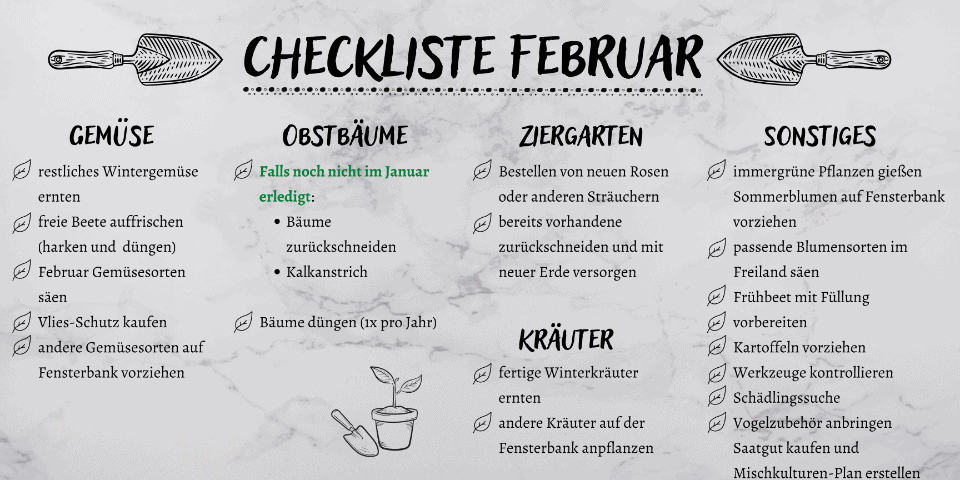 CHECKLISTE FEBRUAR

GEMÜSE

restliches Wintergemüse ernten

freie Beete auffrischen (harken und düngen)

Februar Gemüsesorten säen

Vlies-Schutz kaufen

andere Gemüsesorten auf Fensterbank vorziehen

OBSTBÄUME

Falls noch nicht im Januar erledigt:

• Bäume zurückschneiden
• Kalkanstrich

Bäume düngen (1x pro Jahr)

ZIERGARTEN

Bestellen von neuen Rosen oder anderen Sträuchern

bereits vorhandene zurückschneiden und mit neuer Erde versorgen

KRÄUTER

fertige Winterkräuter ernten

andere Kräuter auf der Fensterbank anpflanzen

SONSTIGES

immergrüne Pflanzen gießen

Sommerblumen auf Fensterbank vorziehen

passende Blumensorten im Freiland säen

Frühbeet mit Füllung

vorbereiten

Kartoffeln vorziehen

Werkzeuge kontrollieren

Schädlingssuche

Vogelzubehör anbringen

Saatgut kaufen und Mischkulturen-Plan erstellen